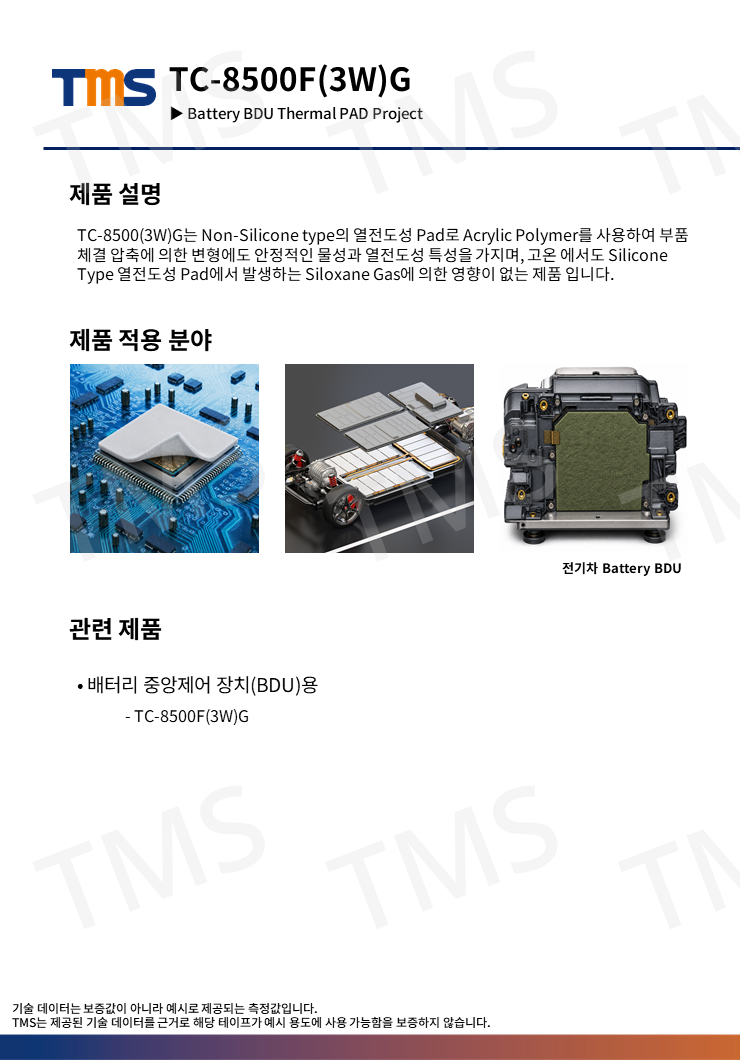 TMS TC-8500F(3W)G

▶ Battery BDU Thermal PAD Project

제품 설명

TC-8500(3W)G는 Non-Silicone type의 열전도성 Pad로 Acrylic Polymer를 사용하여 부품 체결 압축에 의한 변형에도 안정적인 물성과 열전도성 특성을 가지며, 고온 에서도 Silicone Type 열전도성 Pad에서 발생하는 Siloxane Gas에 의한 영향이 없는 제품 입니다.

제품 적용 분야

전기차 Battery BDU

관련 제품

• 배터리 중앙제어 장치(BDU)용
- TC-8500F(3W)G

기술 데이터는 보증값이 아니라 예시로 제공되는 측정값입니다.
TMS는 제공된 기술 데이터를 근거로 해당 테이프가 예시 용도에 사용 가능함을 보증하지 않습니다.

TMS